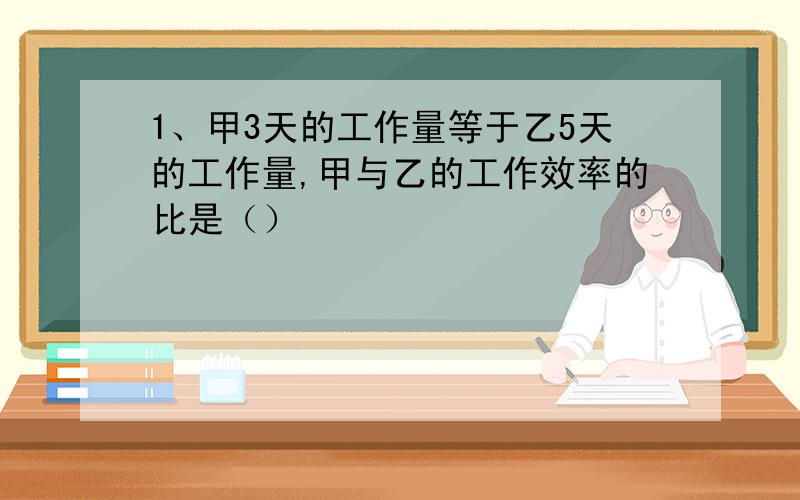 1、甲3天的工作量等于乙5天的工作量,甲与乙的工作效率的比是（）